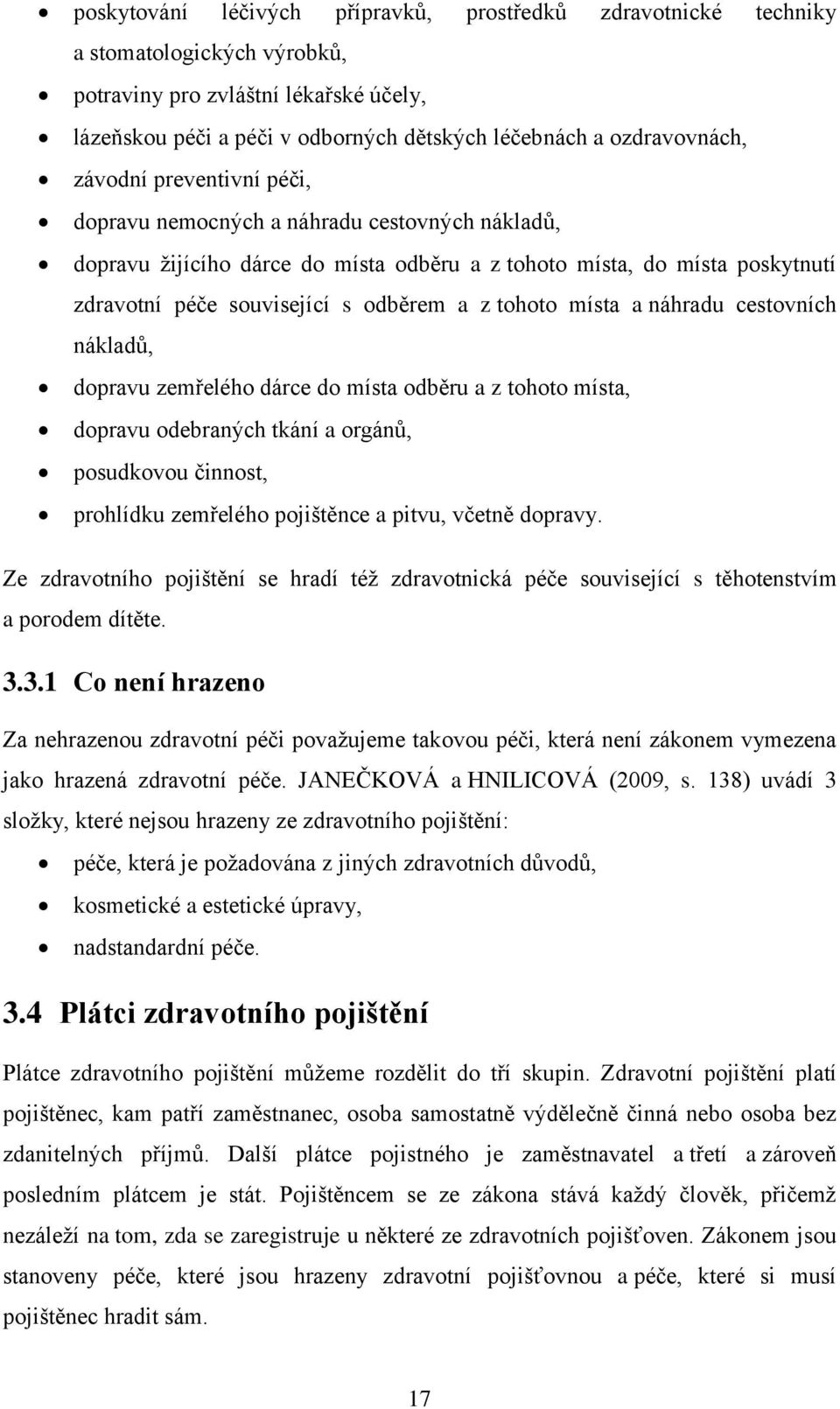 • poskytování léčivých přípravků, prostředků zdravotnické techniky a stomatologických výrobků,
• potraviny pro zvláštní lékařské účely,
• lázeňskou péči a péči v odborných dětských léčebnách a ozdravovnách,
• závodní preventivní péči,
• dopravu nemocných a náhradu cestovných nákladů,
• dopravu žijícího dárce do místa odběru a z tohoto místa, do místa poskytnutí zdravotní péče související s odběrem a z tohoto místa a náhradu cestovních nákladů,
• dopravu zemřelého dárce do místa odběru a z tohoto místa,
• dopravu odebraných tkání a orgánů,
• posudkovou činnost,
• prohlídku zemřelého pojištěnce a pitvu, včetně dopravy.

Ze zdravotního pojištění se hradí též zdravotnická péče související s těhotenstvím a porodem dítěte.

3.3.1 Co není hrazeno

Za nehrazenou zdravotní péči považujeme takovou péči, která není zákonem vymezena jako hrazená zdravotní péče. JANEČKOVÁ a HNILICOVÁ (2009, s. 138) uvádí 3 složky, které nejsou hrazeny ze zdravotního pojištění:

• péče, která je požadována z jiných zdravotních důvodů,
• kosmetické a estetické úpravy,
• nadstandardní péče.

3.4 Plátci zdravotního pojištění

Plátce zdravotního pojištění můžeme rozdělit do tří skupin. Zdravotní pojištění platí pojištěnec, kam patří zaměstnanec, osoba samostatně výdělečně činná nebo osoba bez zdanitelných příjmů. Další plátce pojistného je zaměstnavatel a třetí a zároveň posledním plátcem je stát. Pojištěncem se ze zákona stává každý člověk, přičemž nezáleží na tom, zda se zaregistruje u některé ze zdravotních pojišťoven. Zákonem jsou stanoveny péče, které jsou hrazeny zdravotní pojišťovnou a péče, které si musí pojištěnec hradit sám.

17